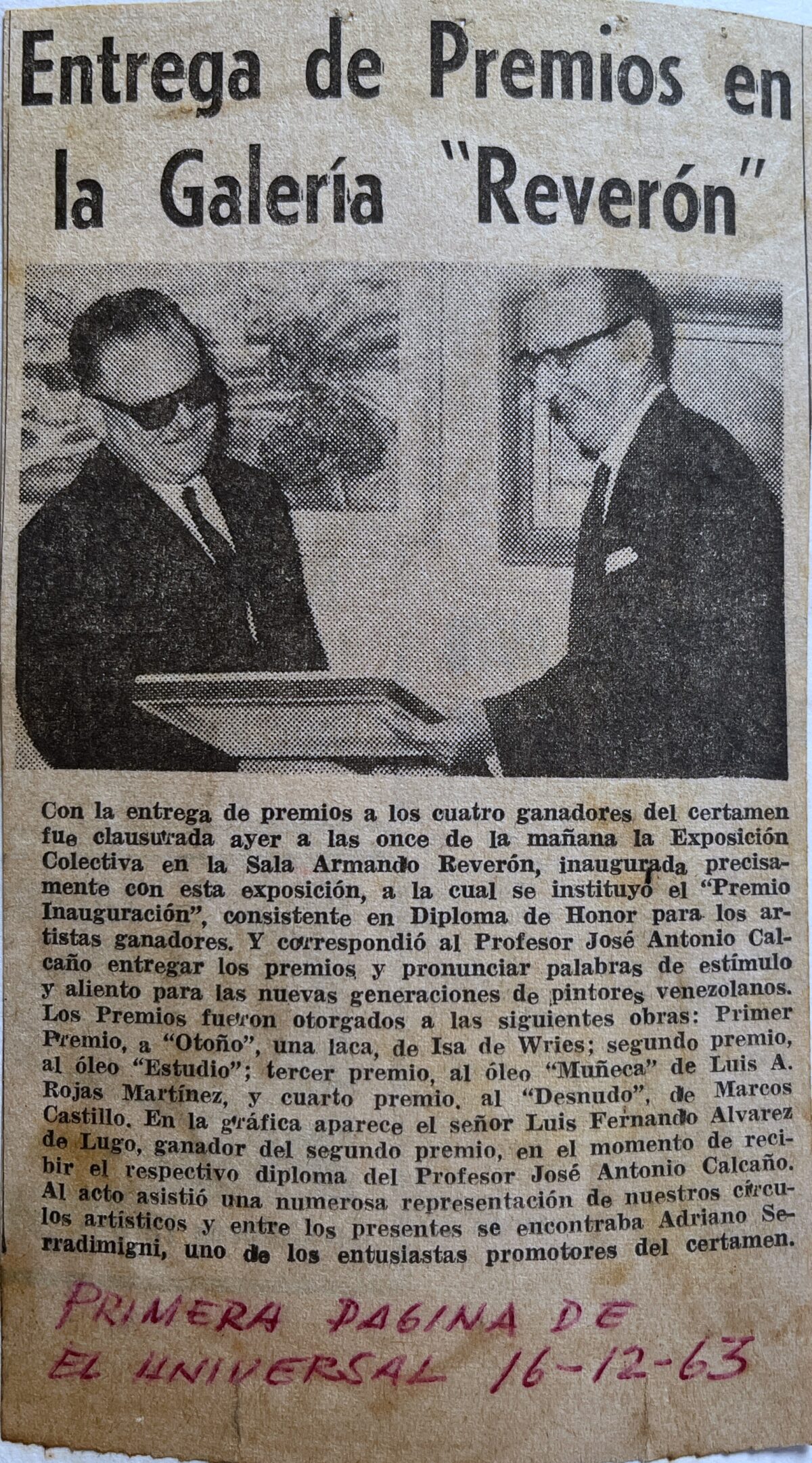 Entrega de Premios en la Galería "Reverón"

Con la entrega de premios a los cuatro ganadores del certamen fue clausurada ayer a las once de la mañana la Exposición Colectiva en la Sala Armando Reverón, inaugurada precisamente con esta exposición, a la cual se instituyó el "Premio Inauguración", consistente en Diploma de Honor para los artistas ganadores. Y correspondió al Profesor José Antonio Calcaño entregar los premios y pronunciar palabras de estímulo y aliento para las nuevas generaciones de pintores venezolanos. Los Premios fueron otorgados a las siguientes obras: Primer Premio, a "Otoño", una laca, de Isa de Wries; segundo premio, al óleo "Estudio"; tercer premio, al óleo "Muñeca" de Luis A. Rojas Martínez, y cuarto premio, al "Desnudo", de Marcos Castillo. En la gráfica aparece el señor Luis Fernando Alvarez de Lugo, ganador del segundo premio, en el momento de recibir el respectivo diploma del Profesor José Antonio Calcaño. Al acto asistió una numerosa representación de nuestros círculos artísticos y entre los presentes se encontraba Adriano Serradimigni, uno de los entusiastas promotores del certamen.

PRIMERA PAGINA DE EL UNIVERSAL 16-12-63